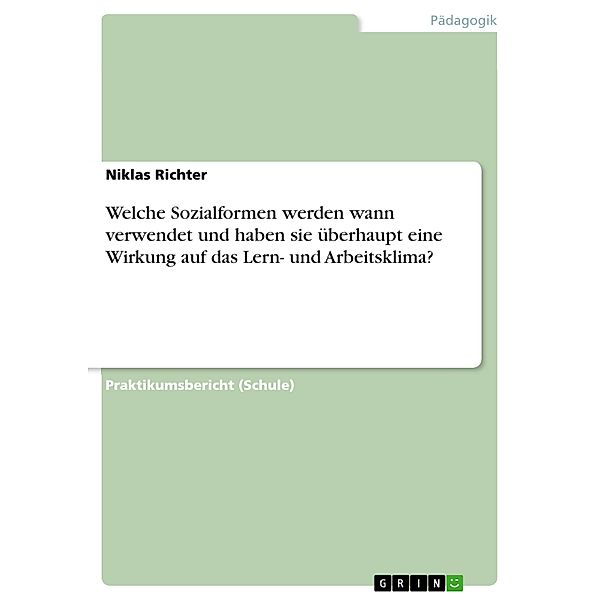 Pädagogik

Niklas Richter

Welche Sozialformen werden wann verwendet und haben sie überhaupt eine Wirkung auf das Lern- und Arbeitsklima?

Praktikumsbericht (Schule)

GRIN